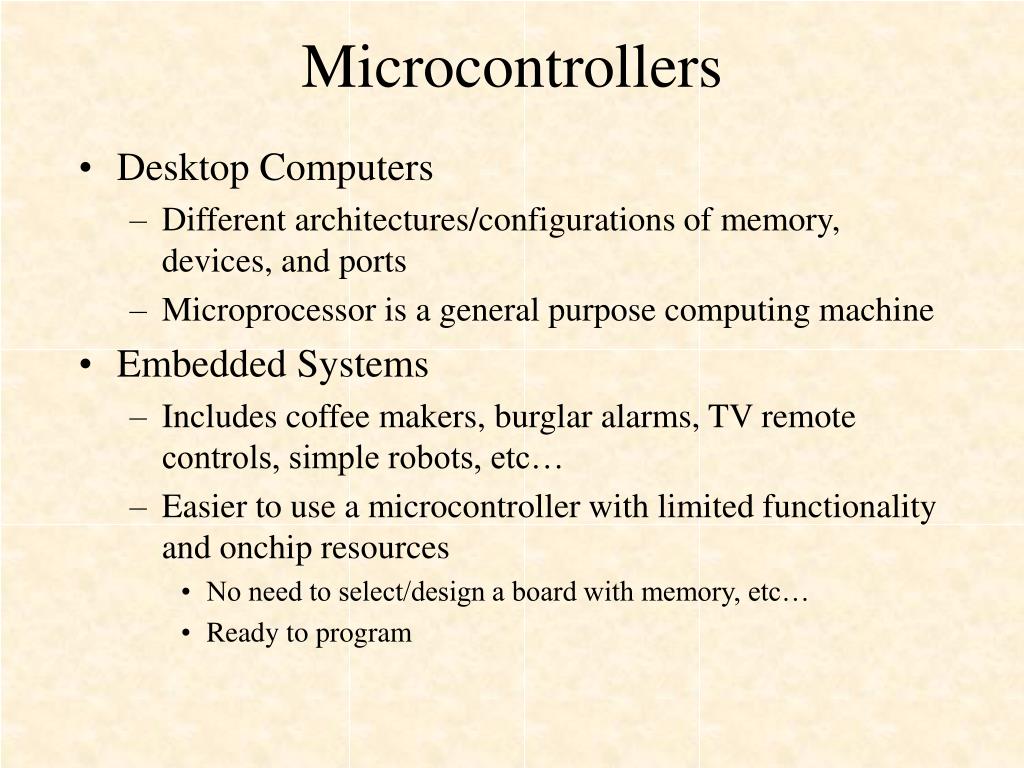 Microcontrollers

• Desktop Computers
  – Different architectures/configurations of memory, devices, and ports
  – Microprocessor is a general purpose computing machine
• Embedded Systems
  – Includes coffee makers, burglar alarms, TV remote controls, simple robots, etc…
  – Easier to use a microcontroller with limited functionality and onchip resources
    • No need to select/design a board with memory, etc…
    • Ready to program